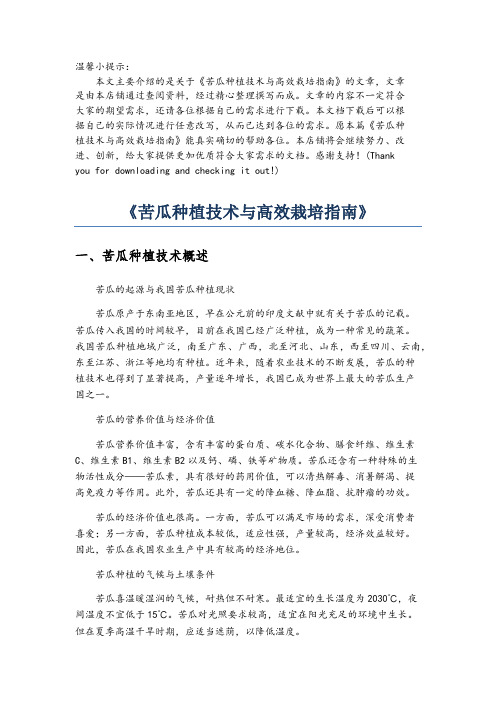 温馨小提示：

本文主要介绍的是关于《苦瓜种植技术与高效栽培指南》的文章，文章是由本店铺通过查阅资料，经过精心整理撰写而成。文章的内容不一定符合大家的期望需求，还请各位根据自己的需求进行下载。本文档下载后可以根据自己的实际情况进行任意改写，从而已达到各位的需求。愿本篇《苦瓜种植技术与高效栽培指南》能真实确切的帮助各位。本店铺将会继续努力、改进、创新，给大家提供更加优质符合大家需求的文档。感谢支持！(Thank you for downloading and checking it out!)

《苦瓜种植技术与高效栽培指南》

一、苦瓜种植技术概述

苦瓜的起源与我国苦瓜种植现状

苦瓜原产于东南亚地区，早在公元前的印度文献中就有关于苦瓜的记载。苦瓜传入我国的时间较早，目前在我国已经广泛种植，成为一种常见的蔬菜。我国苦瓜种植地域广泛，南至广东、广西，北至河北、山东，西至四川、云南，东至江苏、浙江等地均有种植。近年来，随着农业技术的不断发展，苦瓜的种植技术也得到了显著提高，产量逐年增长，我国已成为世界上最大的苦瓜生产国之一。

苦瓜的营养价值与经济价值

苦瓜营养价值丰富，含有丰富的蛋白质、碳水化合物、膳食纤维、维生素C、维生素B1、维生素B2以及钙、磷、铁等矿物质。苦瓜还含有一种特殊的生物活性成分——苦瓜素，具有很好的药用价值，可以清热解毒、消暑解渴、提高免疫力等作用。此外，苦瓜还具有一定的降血糖、降血脂、抗肿瘤的功效。

苦瓜的经济价值也很高。一方面，苦瓜可以满足市场的需求，深受消费者喜爱；另一方面，苦瓜种植成本较低，适应性强，产量较高，经济效益较好。因此，苦瓜在我国农业生产中具有较高的经济地位。

苦瓜种植的气候与土壤条件

苦瓜喜温暖湿润的气候，耐热但不耐寒。最适宜的生长温度为2030°C，夜间温度不宜低于15°C。苦瓜对光照要求较高，适宜在阳光充足的环境中生长。但在夏季高温干旱时期，应适当遮荫，以降低温度。